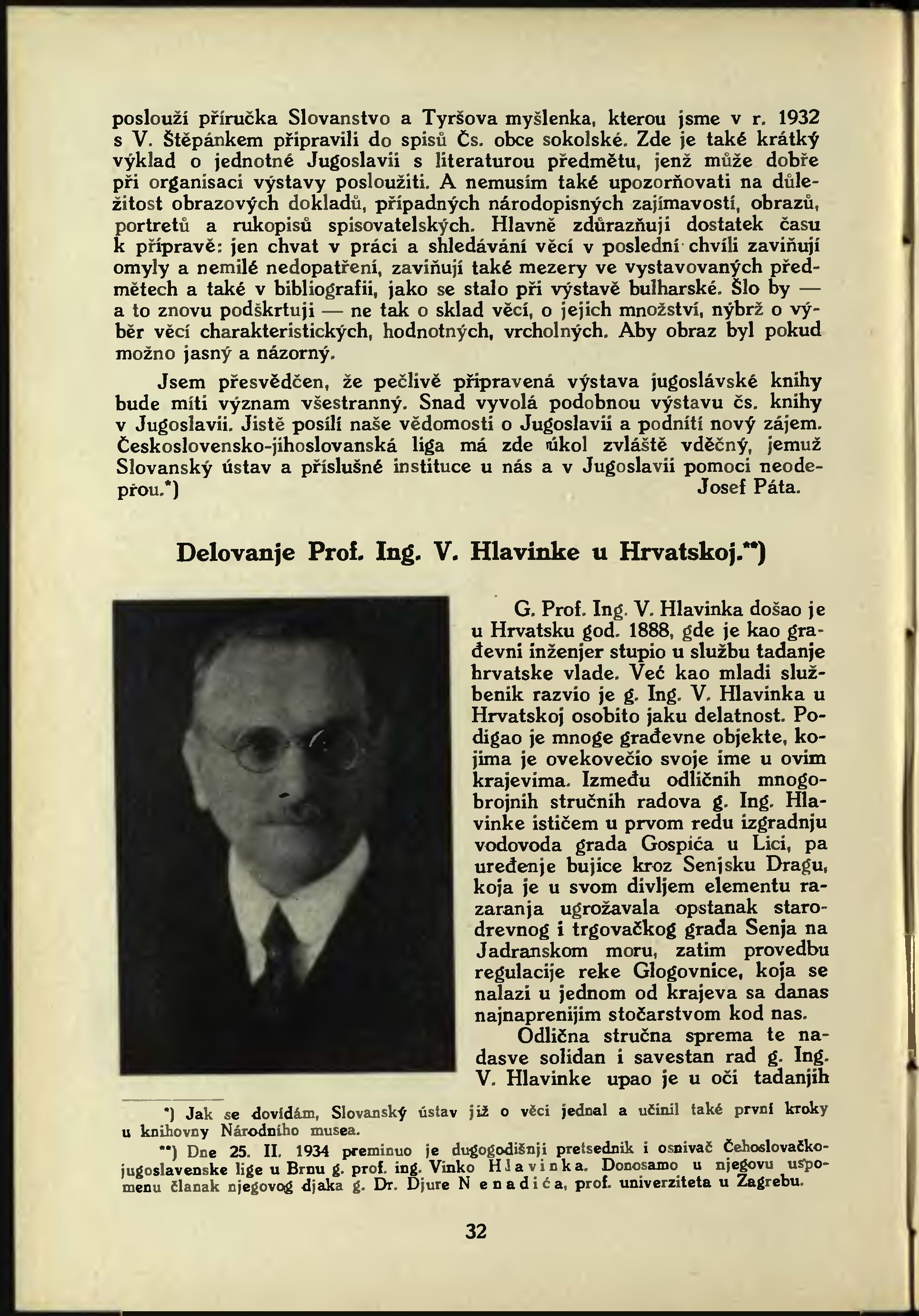 poslouží příručka Slovanstvo a Tyršova myšlenka, kterou jsme v r. 1932 s V. Štěpánkem připravili do spisů Čs. obce sokolské. Zde je také krátký výklad o jednotné Jugoslavii s literaturou předmětu, jenž může dobře při organisaci výstavy posloužiti. A nemusím také upozorňovati na důležitost obrazových dokladů, případných národopisných zajímavostí, obrazů, portretů a rukopisů spisovatelských. Hlavně zdůrazňuji dostatek času k přípravě: jen chvat v práci a shledávání věcí v poslední chvíli zaviňují omyly a nemilé nedopatření, zaviňují také mezery ve vystavovaných předmětech a také v bibliografii, jako se stalo při výstavě bulharské. Šlo by — a to znovu podškrtuji — ne tak o sklad věcí, o jejich množství, nýbrž o výběr věcí charakteristických, hodnotných, vrcholných. Aby obraz byl pokud možno jasný a názorný.

Jsem přesvědčen, že pečlivě připravená výstava jugoslávské knihy bude míti význam všestranný. Snad vyvolá podobnou výstavu čs. knihy v Jugoslavii. Jistě posílí naše vědomosti o Jugoslavii a podnítí nový zájem. Československo-jihoslovanská liga má zde úkol zvláště vděčný, jemuž Slovanský ústav a příslušné instituce u nás a v Jugoslavii pomoci neodepřou.*)
Josef Páta.

Delovanje Prof. Ing. V. Hlavinke u Hrvatskoj.**)

G. Prof. Ing. V. Hlavinka došao je u Hrvatsku god. 1888, gde je kao građevni inženjer stupio u službu tadanje hrvatske vlade. Već kao mladi službenik razvio je g. Ing. V. Hlavinka u Hrvatskoj osobito jaku delatnost. Podigao je mnoge građevne objekte, kojima je ovekovečio svoje ime u ovim krajevima. Između odličnih mnogobrojnih stručnih radova g. Ing. Hlavinke ističem u prvom redu izgradnju vodovoda grada Gospića u Lici, pa uređenje bujice kroz Senjsku Dragu, koja je u svom divljem elementu razaranja ugrožavala opstanak starodrevnog i trgovačkog grada Senja na Jadranskom moru, zatim provedbu regulacije reke Glogovnice, koja se nalazi u jednom od krajeva sa danas najnaprenijim stočarstvom kod nas.

Odlična stručna sprema te nadasve solidan i savestan rad g. Ing. V. Hlavinke upao je u oči tadanjih

*) Jak se dovídám, Slovanský ústav již o věci jednal a učinil také první kroky u knihovny Národního musea.

**) Dne 25. II. 1934 preminuo je dugogodišnji pretsednik i osnivač Čehoslovačko-jugoslavenske lige u Brnu g. prof. ing. Vinko Hlavinka. Donosamo u njegovu uspomenu članak njegovog djaka g. Dr. Djure Nenadića, prof. univerziteta u Zagrebu.

32